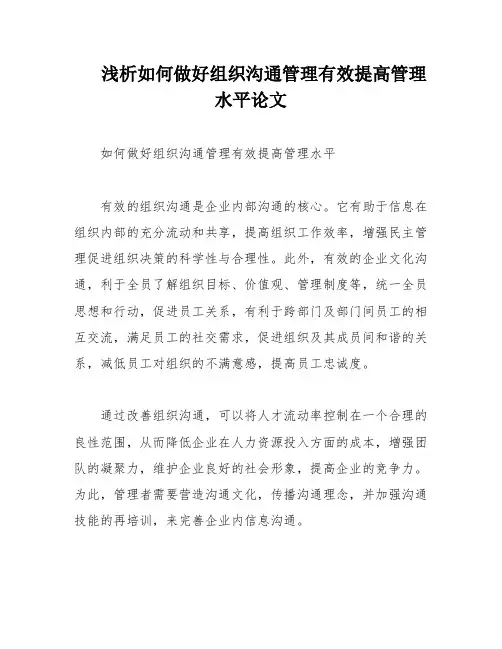 浅析如何做好组织沟通管理有效提高管理水平论文

如何做好组织沟通管理有效提高管理水平

有效的组织沟通是企业内部沟通的核心。它有助于信息在组织内部的充分流动和共享，提高组织工作效率，增强民主管理促进组织决策的科学性与合理性。此外，有效的企业文化沟通，利于全员了解组织目标、价值观、管理制度等，统一全员思想和行动，促进员工关系，有利于跨部门及部门间员工的相互交流，满足员工的社交需求，促进组织及其成员间和谐的关系，减低员工对组织的不满意感，提高员工忠诚度。

通过改善组织沟通，可以将人才流动率控制在一个合理的良性范围，从而降低企业在人力资源投入方面的成本，增强团队的凝聚力，维护企业良好的社会形象，提高企业的竞争力。为此，管理者需要营造沟通文化，传播沟通理念，并加强沟通技能的再培训，来完善企业内信息沟通。